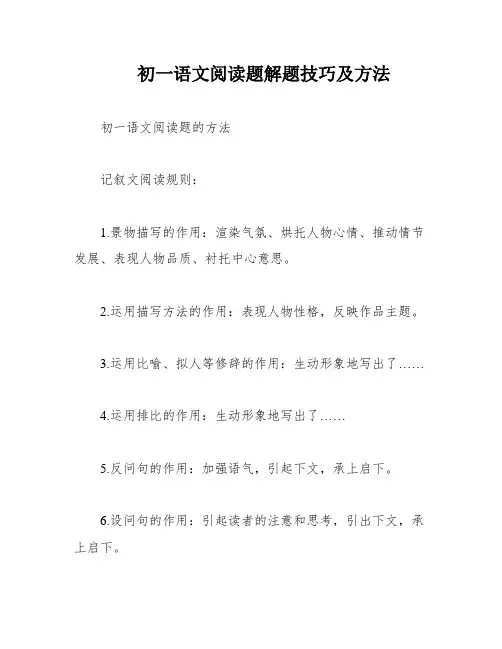 初一语文阅读题解题技巧及方法

初一语文阅读题的方法

记叙文阅读规则：

1.景物描写的作用：渲染气氛、烘托人物心情、推动情节发展、表现人物品质、衬托中心意思。

2.运用描写方法的作用：表现人物性格，反映作品主题。

3.运用比喻、拟人等修辞的作用：生动形象地写出了……

4.运用排比的作用：生动形象地写出了……

5.反问句的作用：加强语气，引起下文，承上启下。

6.设问句的作用：引起读者的注意和思考，引出下文，承上启下。